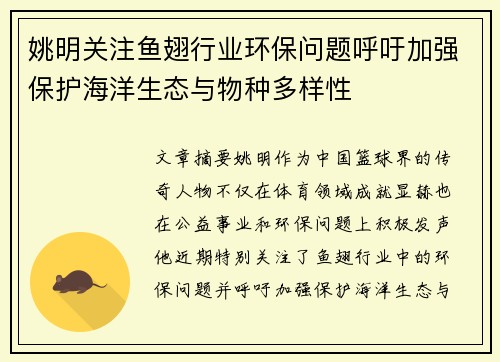 姚明关注鱼翅行业环保问题呼吁加强保护海洋生态与物种多样性

文章摘要姚明作为中国篮球界的传奇人物不仅在体育领域成就显赫也在公益事业和环保问题上积极发声他近期特别关注了鱼翅行业中的环保问题并呼吁加强保护海洋生态与